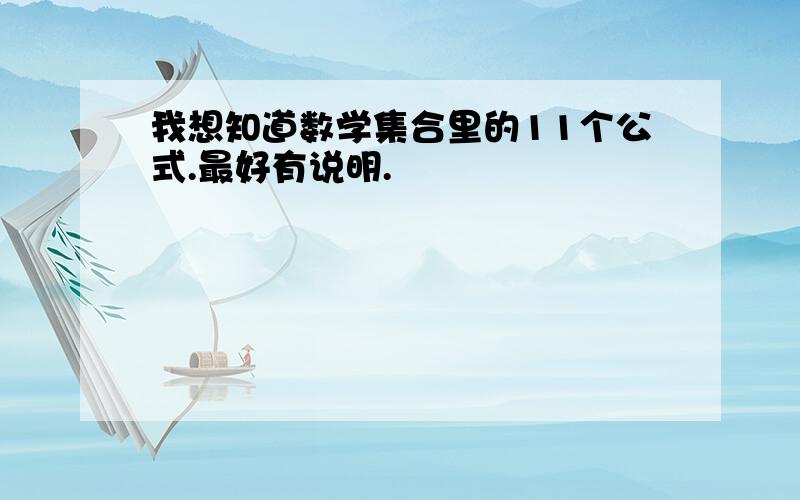 我想知道数学集合里的11个公式.最好有说明.